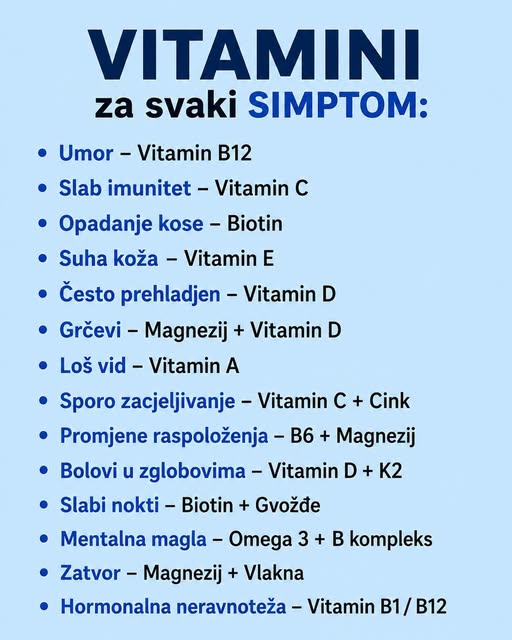 VITAMINI
za svaki SIMPTOM:

• Umor – Vitamin B12
• Slab imunitet – Vitamin C
• Opadanje kose – Biotin
• Suha koža – Vitamin E
• Često prehladjen – Vitamin D
• Grčevi – Magnezij + Vitamin D
• Loš vid – Vitamin A
• Sporo zacjeljivanje – Vitamin C + Cink
• Promjene raspoloženja – B6 + Magnezij
• Bolovi u zglobovima – Vitamin D + K2
• Slabi nokti – Biotin + Gvožđe
• Mentalna magla – Omega 3 + B kompleks
• Zatvor – Magnezij + Vlakna
• Hormonalna neravnoteža – Vitamin B1 / B12